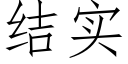 结实